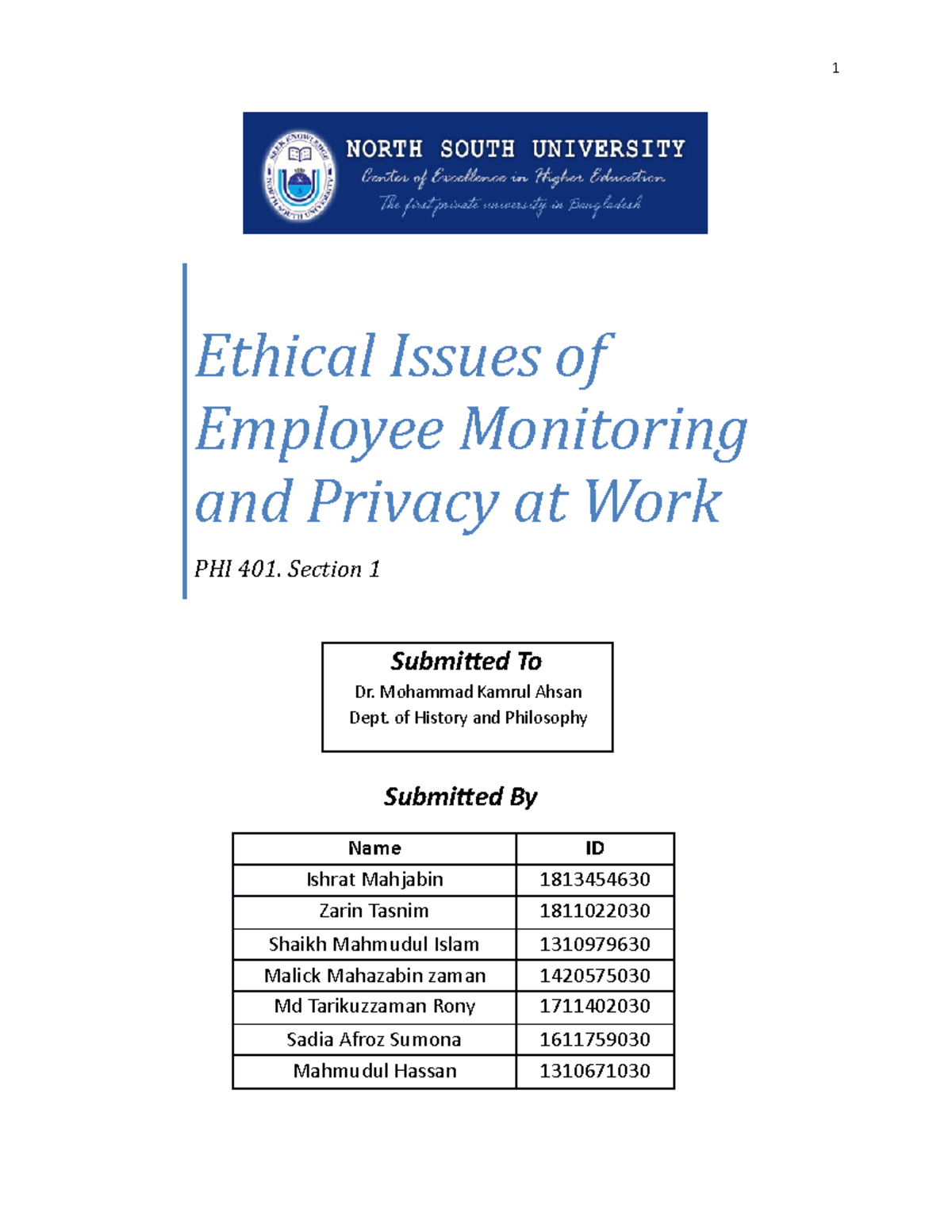 1

SEEK KNOWLEDGE
NORTH SOUTH UNIVERSITY

NORTH SOUTH UNIVERSITY
Center of Excellence in Higher Education
The first private university in Bangladesh

Ethical Issues of Employee Monitoring and Privacy at Work

PHI 401. Section 1

Submitted To
Dr. Mohammad Kamrul Ahsan
Dept. of History and Philosophy

Submitted By

| Name | ID |
|---|---|
| Ishrat Mahjabin | 1813454630 |
| Zarin Tasnim | 1811022030 |
| Shaikh Mahmudul Islam | 1310979630 |
| Malick Mahazabin zaman | 1420575030 |
| Md Tarikuzzaman Rony | 1711402030 |
| Sadia Afroz Sumona | 1611759030 |
| Mahmudul Hassan | 1310671030 |